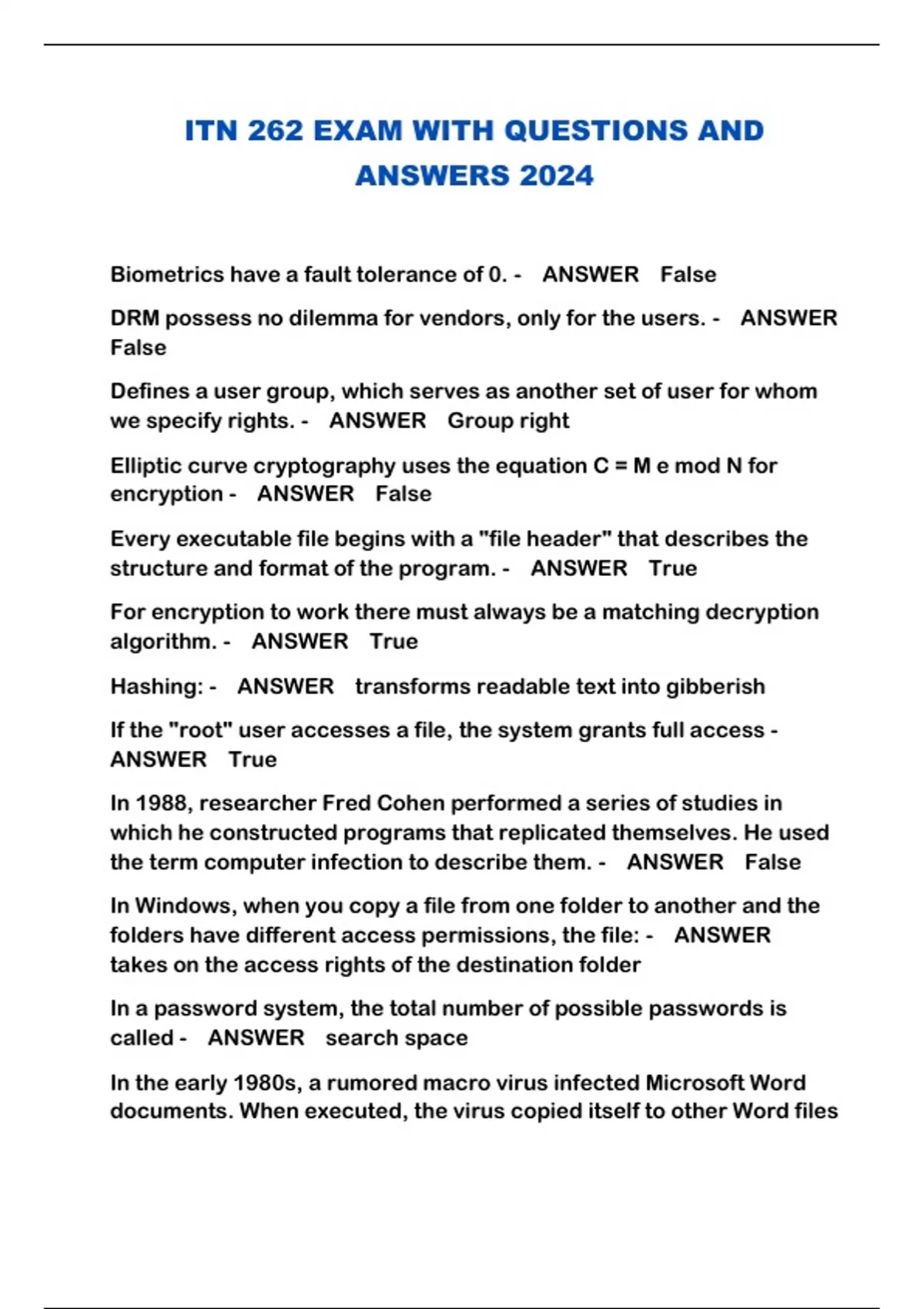 ITN 262 EXAM WITH QUESTIONS AND ANSWERS 2024

Biometrics have a fault tolerance of 0. - ANSWER False

DRM possess no dilemma for vendors, only for the users. - ANSWER False

Defines a user group, which serves as another set of user for whom we specify rights. - ANSWER Group right

Elliptic curve cryptography uses the equation C = M e mod N for encryption - ANSWER False

Every executable file begins with a "file header" that describes the structure and format of the program. - ANSWER True

For encryption to work there must always be a matching decryption algorithm. - ANSWER True

Hashing: - ANSWER transforms readable text into gibberish

If the "root" user accesses a file, the system grants full access - ANSWER True

In 1988, researcher Fred Cohen performed a series of studies in which he constructed programs that replicated themselves. He used the term computer infection to describe them. - ANSWER False

In Windows, when you copy a file from one folder to another and the folders have different access permissions, the file: - ANSWER takes on the access rights of the destination folder

In a password system, the total number of possible passwords is called - ANSWER search space

In the early 1980s, a rumored macro virus infected Microsoft Word documents. When executed, the virus copied itself to other Word files